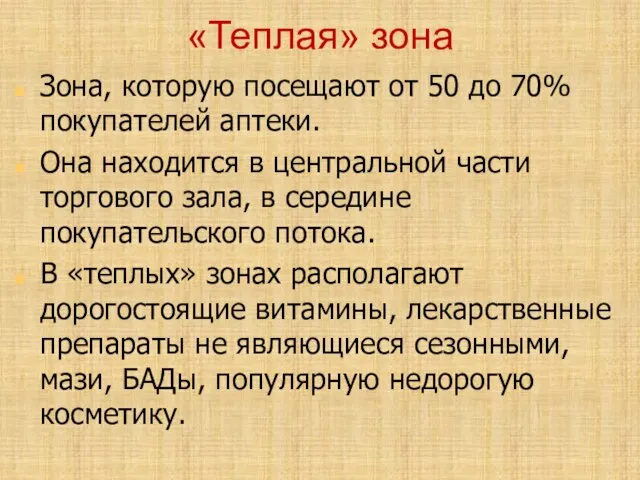 «Теплая» зона

Зона, которую посещают от 50 до 70% покупателей аптеки.

Она находится в центральной части торгового зала, в середине покупательского потока.

В «теплых» зонах располагают дорогостоящие витамины, лекарственные препараты не являющиеся сезонными, мази, БАДы, популярную недорогую косметику.